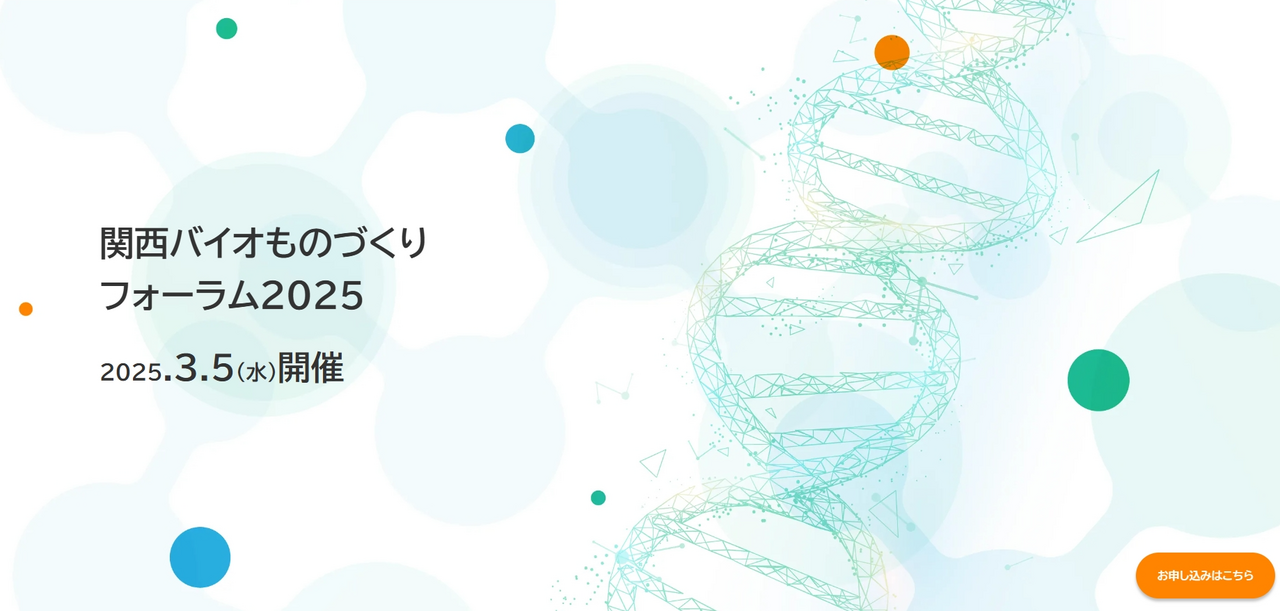 関西バイオものづくり
フォーラム2025

2025.3.5(水)開催

お申し込みはこちら